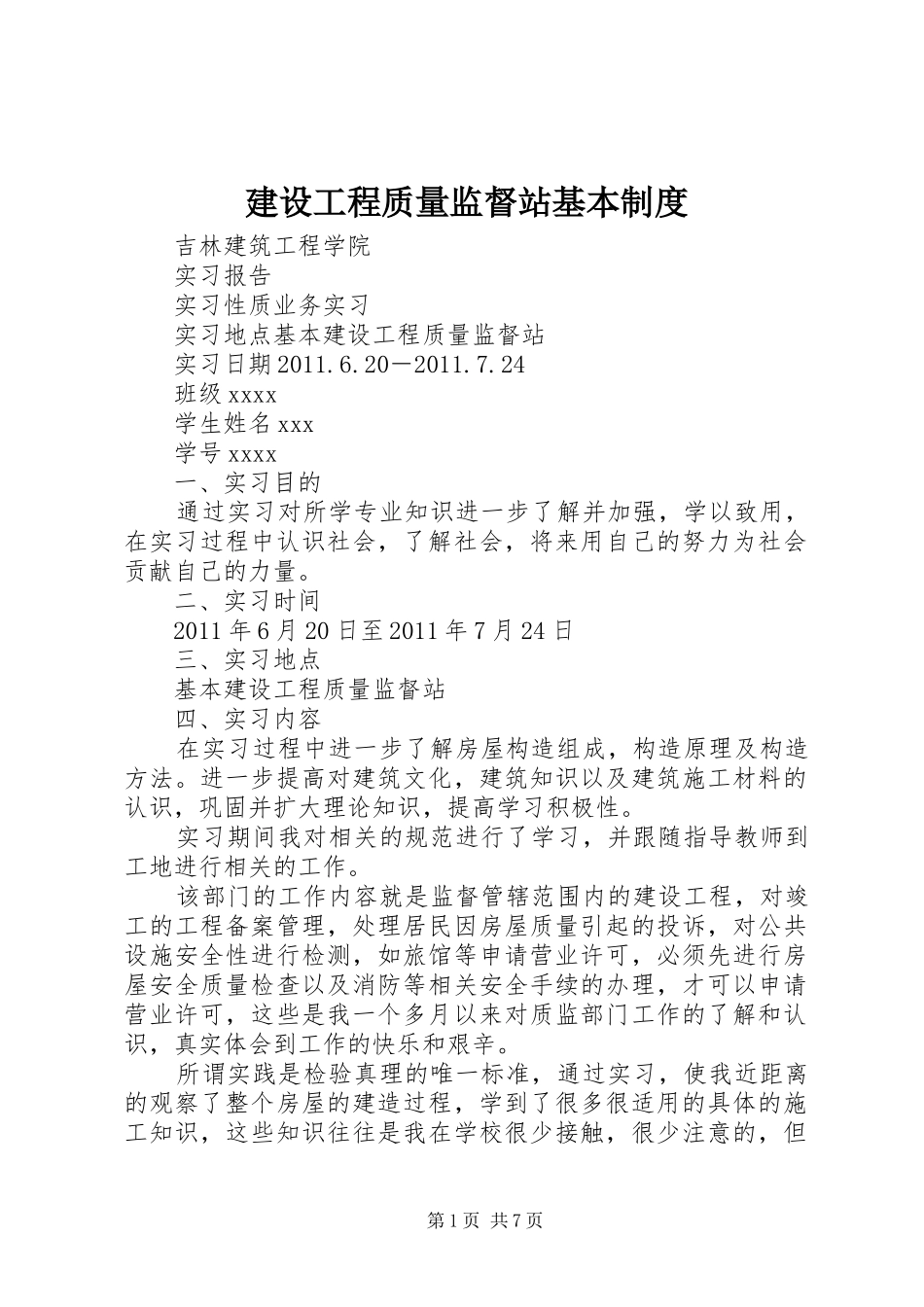 建设工程质量监督站基本制度

吉林建筑工程学院

实习报告

实习性质业务实习

实习地点基本建设工程质量监督站

实习日期2011.6.20－2011.7.24

班级xxxx

学生姓名xxx

学号xxxx

一、实习目的

通过实习对所学专业知识进一步了解并加强，学以致用，在实习过程中认识社会，了解社会，将来用自己的努力为社会贡献自己的力量。

二、实习时间

2011年6月20日至2011年7月24日

三、实习地点

基本建设工程质量监督站

四、实习内容

在实习过程中进一步了解房屋构造组成，构造原理及构造方法。进一步提高对建筑文化，建筑知识以及建筑施工材料的认识，巩固并扩大理论知识，提高学习积极性。

实习期间我对相关的规范进行了学习，并跟随指导教师到工地进行相关的工作。

该部门的工作内容就是监督管辖范围内的建设工程，对竣工的工程备案管理，处理居民因房屋质量引起的投诉，对公共设施安全性进行检测，如旅馆等申请营业许可，必须先进行房屋安全质量检查以及消防等相关安全手续的办理，才可以申请营业许可，这些是我一个多月以来对质监部门工作的了解和认识，真实体会到工作的快乐和艰辛。

所谓实践是检验真理的唯一标准，通过实习，使我近距离的观察了整个房屋的建造过程，学到了很多很适用的具体的施工知识，这些知识往往是我在学校很少接触，很少注意的，但

第1页 共7页